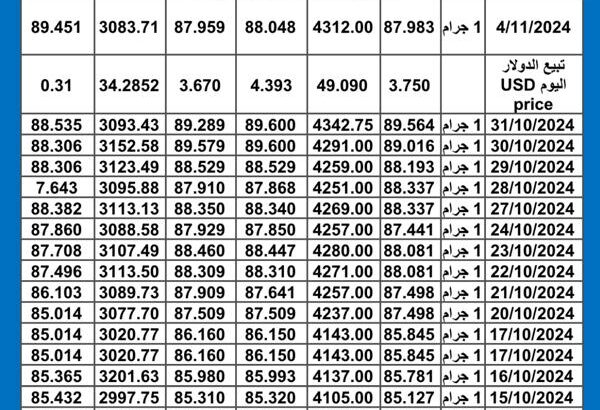 | 89.451 | 3083.71 | 87.959 | 88.048 | 4312.00 | 87.983 | 1 جرام | 4/11/2024 |
|---|---|---|---|---|---|---|---|
| 0.31 | 34.2852 | 3.670 | 4.393 | 49.090 | 3.750 | | تبيع الدولار اليوم USD price |
| 88.535 | 3093.43 | 89.289 | 89.600 | 4342.75 | 89.564 | 1 جرام | 31/10/2024 |
| 88.306 | 3152.58 | 89.579 | 89.600 | 4291.00 | 89.016 | 1 جرام | 30/10/2024 |
| 88.306 | 3123.49 | 88.529 | 88.529 | 4259.00 | 88.193 | 1 جرام | 29/10/2024 |
| 7.643 | 3095.88 | 87.910 | 87.868 | 4251.00 | 88.337 | 1 جرام | 28/10/2024 |
| 88.382 | 3113.13 | 88.350 | 88.340 | 4269.00 | 88.337 | 1 جرام | 27/10/2024 |
| 87.860 | 3088.58 | 87.929 | 87.850 | 4257.00 | 87.441 | 1 جرام | 24/10/2024 |
| 87.708 | 3107.49 | 88.460 | 88.447 | 4280.00 | 88.081 | 1 جرام | 23/10/2024 |
| 87.496 | 3113.50 | 88.309 | 88.310 | 4271.00 | 88.081 | 1 جرام | 22/10/2024 |
| 86.103 | 3089.73 | 87.909 | 87.641 | 4257.00 | 87.498 | 1 جرام | 21/10/2024 |
| 85.014 | 3077.70 | 87.509 | 87.509 | 4237.00 | 87.498 | 1 جرام | 20/10/2024 |
| 85.014 | 3020.77 | 86.160 | 86.150 | 4143.00 | 85.845 | 1 جرام | 17/10/2024 |
| 85.014 | 3020.77 | 86.160 | 86.150 | 4143.00 | 85.845 | 1 جرام | 17/10/2024 |
| 85.365 | 3201.63 | 85.980 | 85.993 | 4137.00 | 85.781 | 1 جرام | 16/10/2024 |
| 85.432 | 2997.75 | 85.310 | 85.320 | 4105.00 | 85.127 | 1 جرام | 15/10/2024 |